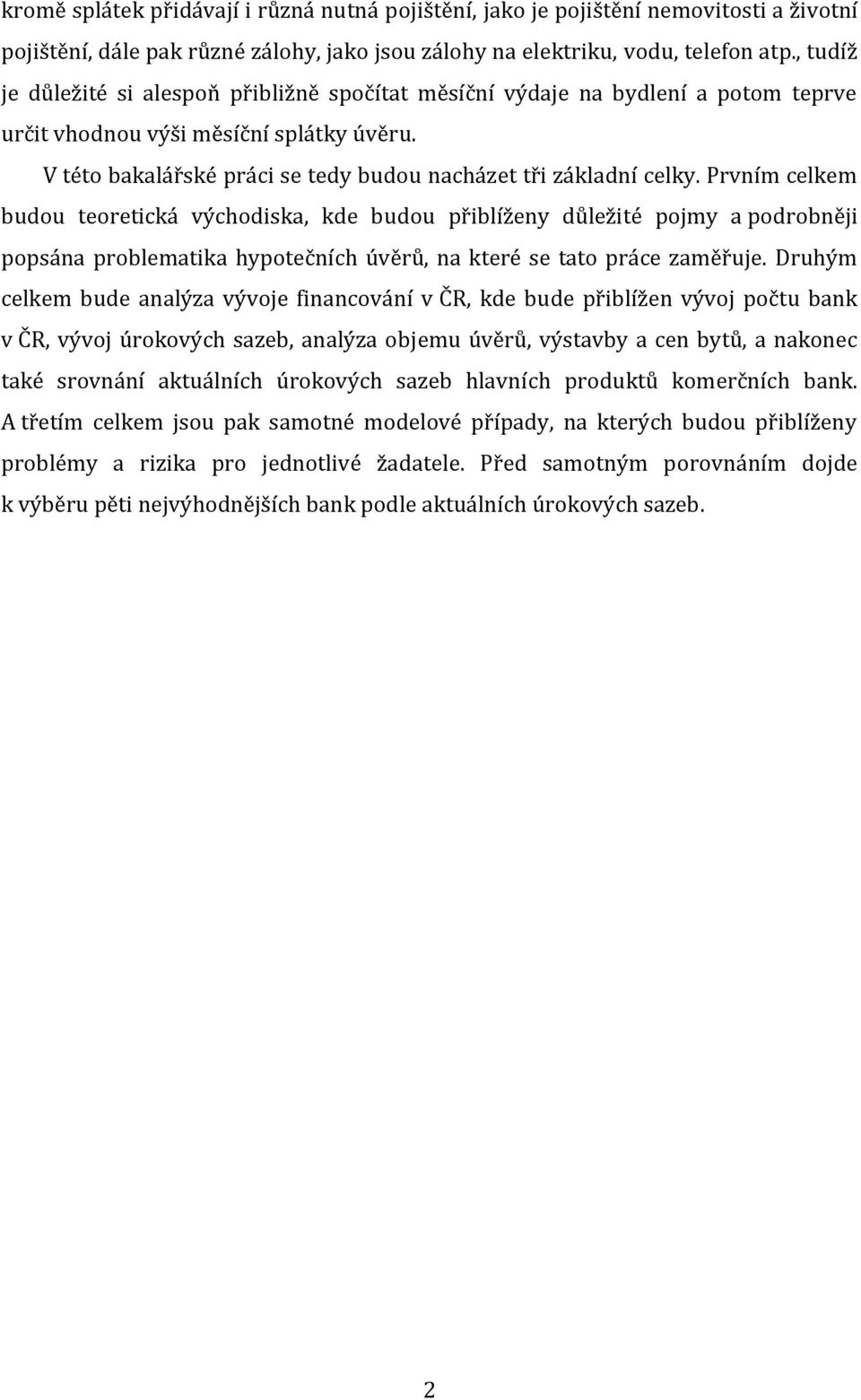 kromě splátek přidávají i různá nutná pojištění, jako je pojištění nemovitosti a životní pojištění, dále pak různé zálohy, jako jsou zálohy na elektriku, vodu, telefon atp., tudíž je důležité si alespoň přibližně spočítat měsíční výdaje na bydlení a potom teprve určit vhodnou výši měsíční splátky úvěru.

V této bakalářské práci se tedy budou nacházet tři základní celky. Prvním celkem budou teoretická východiska, kde budou přiblíženy důležité pojmy a podrobněji popsána problematika hypotečních úvěrů, na které se tato práce zaměřuje. Druhým celkem bude analýza vývoje financování v ČR, kde bude přiblížen vývoj počtu bank v ČR, vývoj úrokových sazeb, analýza objemu úvěrů, výstavby a cen bytů, a nakonec také srovnání aktuálních úrokových sazeb hlavních produktů komerčních bank. A třetím celkem jsou pak samotné modelové případy, na kterých budou přiblíženy problémy a rizika pro jednotlivé žadatele. Před samotným porovnáním dojde k výběru pěti nejvýhodnějších bank podle aktuálních úrokových sazeb.

2